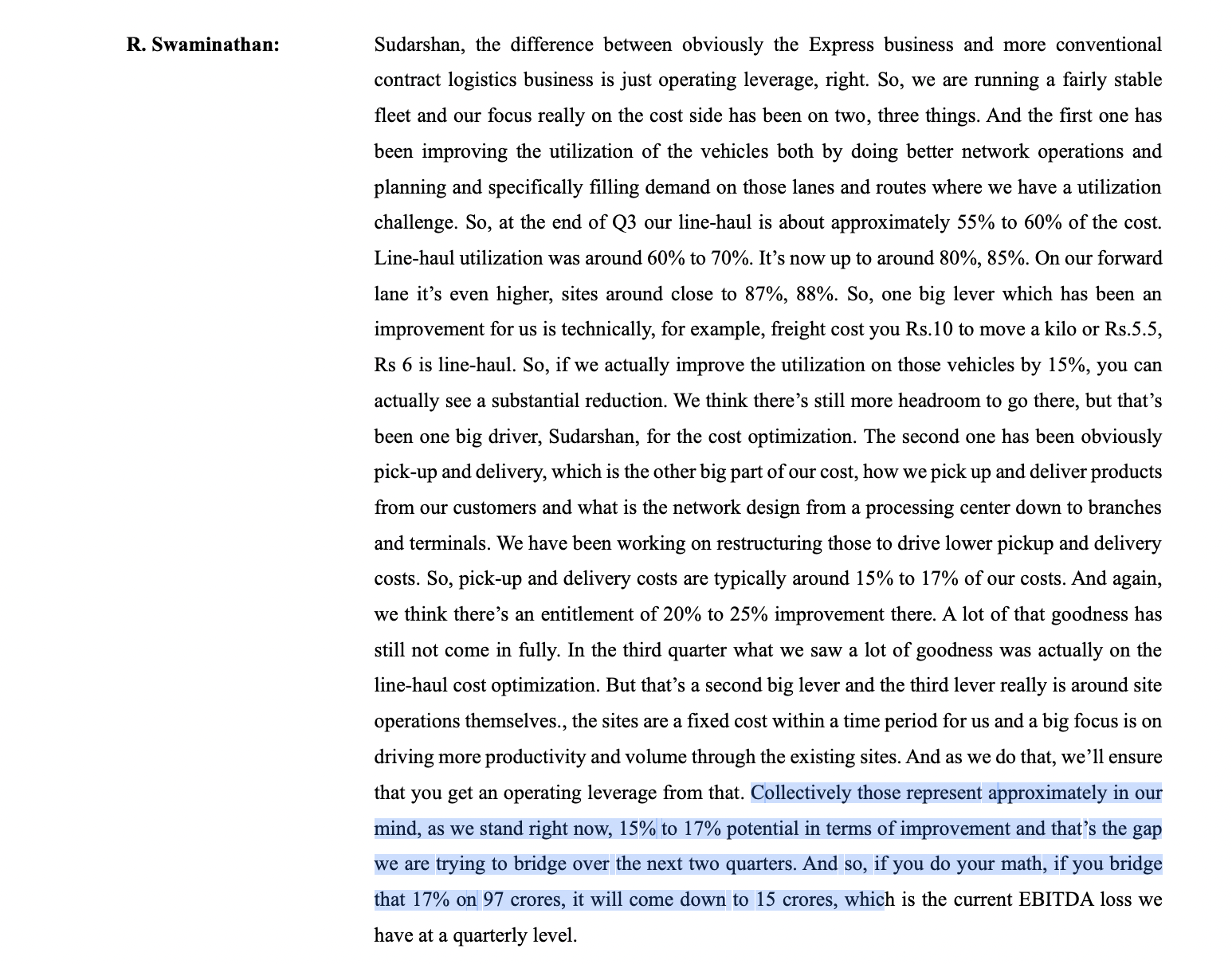 R. Swaminathan:

Sudarshan, the difference between obviously the Express business and more conventional contract logistics business is just operating leverage, right. So, we are running a fairly stable fleet and our focus really on the cost side has been on two, three things. And the first one has been improving the utilization of the vehicles both by doing better network operations and planning and specifically filling demand on those lanes and routes where we have a utilization challenge. So, at the end of Q3 our line-haul is about approximately 55% to 60% of the cost. Line-haul utilization was around 60% to 70%. It's now up to around 80%, 85%. On our forward lane it's even higher, sites around close to 87%, 88%. So, one big lever which has been an improvement for us is technically, for example, freight cost you Rs.10 to move a kilo or Rs.5.5, Rs 6 is line-haul. So, if we actually improve the utilization on those vehicles by 15%, you can actually see a substantial reduction. We think there's still more headroom to go there, but that's been one big driver, Sudarshan, for the cost optimization. The second one has been obviously pick-up and delivery, which is the other big part of our cost, how we pick up and deliver products from our customers and what is the network design from a processing center down to branches and terminals. We have been working on restructuring those to drive lower pickup and delivery costs. So, pick-up and delivery costs are typically around 15% to 17% of our costs. And again, we think there's an entitlement of 20% to 25% improvement there. A lot of that goodness has still not come in fully. In the third quarter what we saw a lot of goodness was actually on the line-haul cost optimization. But that's a second big lever and the third lever really is around site operations themselves., the sites are a fixed cost within a time period for us and a big focus is on driving more productivity and volume through the existing sites. And as we do that, we'll ensure that you get an operating leverage from that. Collectively those represent approximately in our mind, as we stand right now, 15% to 17% potential in terms of improvement and that's the gap we are trying to bridge over the next two quarters. And so, if you do your math, if you bridge that 17% on 97 crores, it will come down to 15 crores, which is the current EBITDA loss we have at a quarterly level.